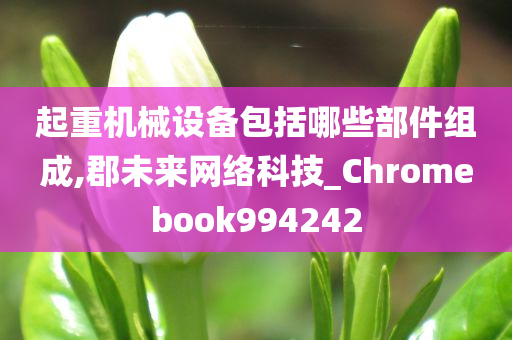 起重机械设备包括哪些部件组成,郡未来网络科技_Chromebook994242